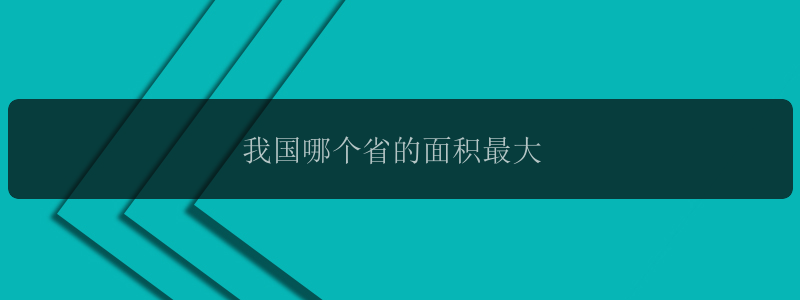 我国哪个省的面积最大